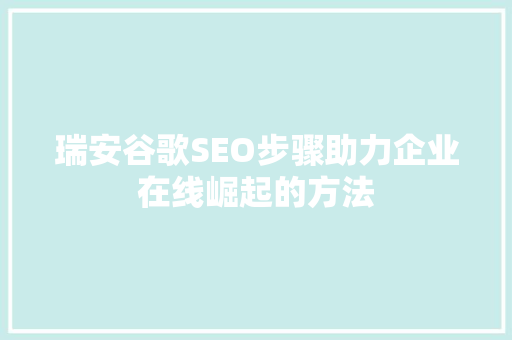 瑞安谷歌SEO步骤助力企业在线崛起的方法